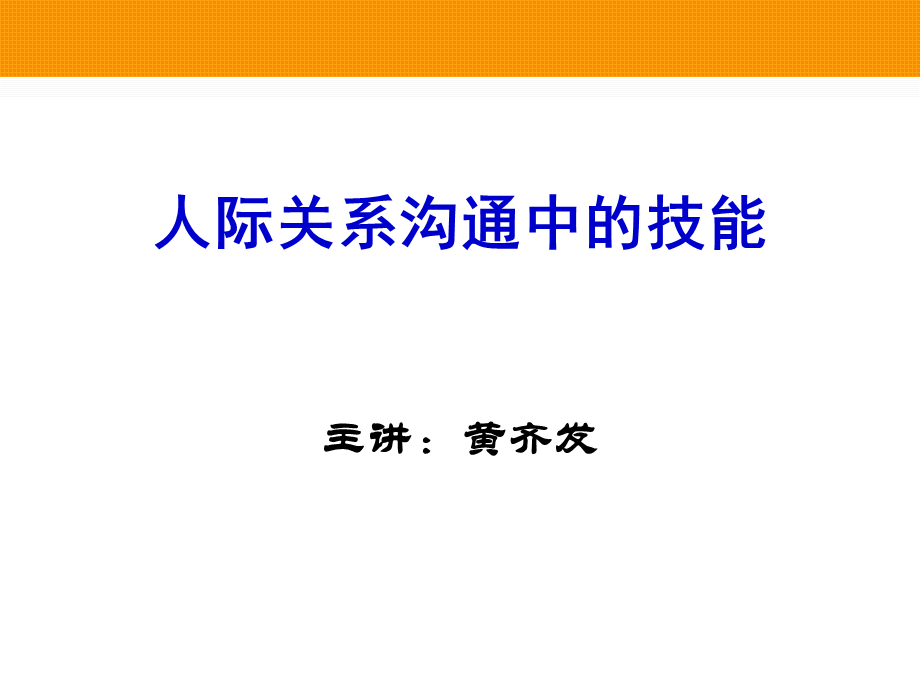 人际关系沟通中的技能

主讲：黄齐发